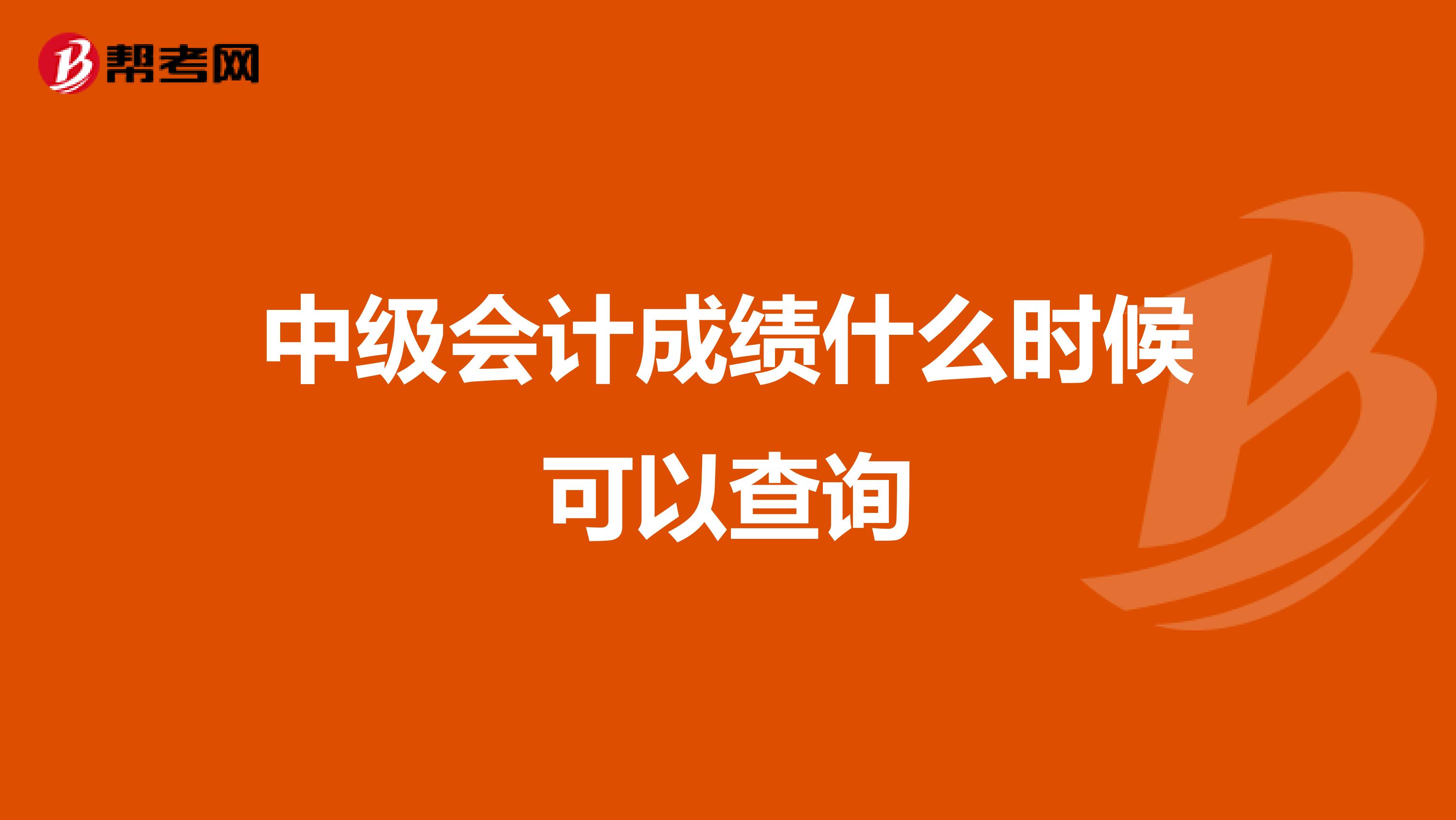 帮考网

中级会计成绩什么时候可以查询